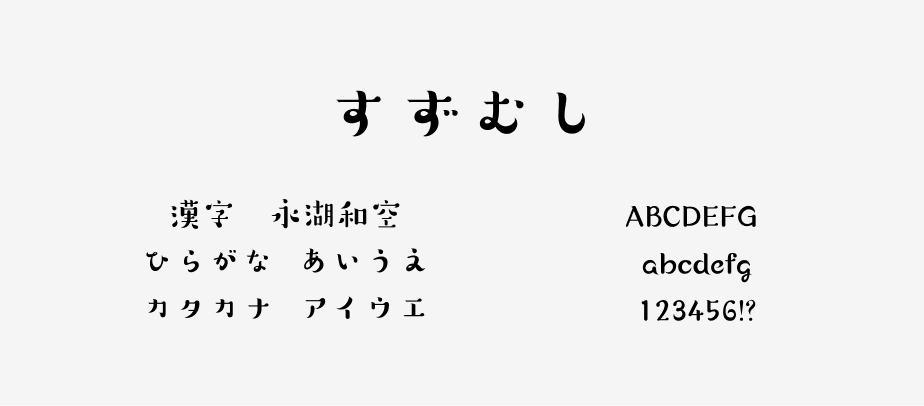 すずむし

漢字　永湖和空
ひらがな　あいうえ
カタカナ　アイウエ

ABCDEFG
abcdefg
123456!?